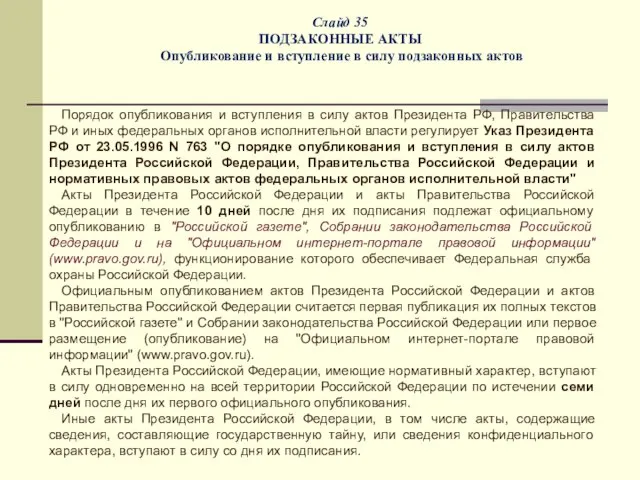 Слайд 35
ПОДЗАКОННЫЕ АКТЫ
Опубликование и вступление в силу подзаконных актов

Порядок опубликования и вступления в силу актов Президента РФ, Правительства РФ и иных федеральных органов исполнительной власти регулирует Указ Президента РФ от 23.05.1996 N 763 "О порядке опубликования и вступления в силу актов Президента Российской Федерации, Правительства Российской Федерации и нормативных правовых актов федеральных органов исполнительной власти"

Акты Президента Российской Федерации и акты Правительства Российской Федерации в течение 10 дней после дня их подписания подлежат официальному опубликованию в "Российской газете", Собрании законодательства Российской Федерации и на "Официальном интернет-портале правовой информации" (www.pravo.gov.ru), функционирование которого обеспечивает Федеральная служба охраны Российской Федерации.

Официальным опубликованием актов Президента Российской Федерации и актов Правительства Российской Федерации считается первая публикация их полных текстов в "Российской газете" и Собрании законодательства Российской Федерации или первое размещение (опубликование) на "Официальном интернет-портале правовой информации" (www.pravo.gov.ru).

Акты Президента Российской Федерации, имеющие нормативный характер, вступают в силу одновременно на всей территории Российской Федерации по истечении семи дней после дня их первого официального опубликования.

Иные акты Президента Российской Федерации, в том числе акты, содержащие сведения, составляющие государственную тайну, или сведения конфиденциального характера, вступают в силу со дня их подписания.